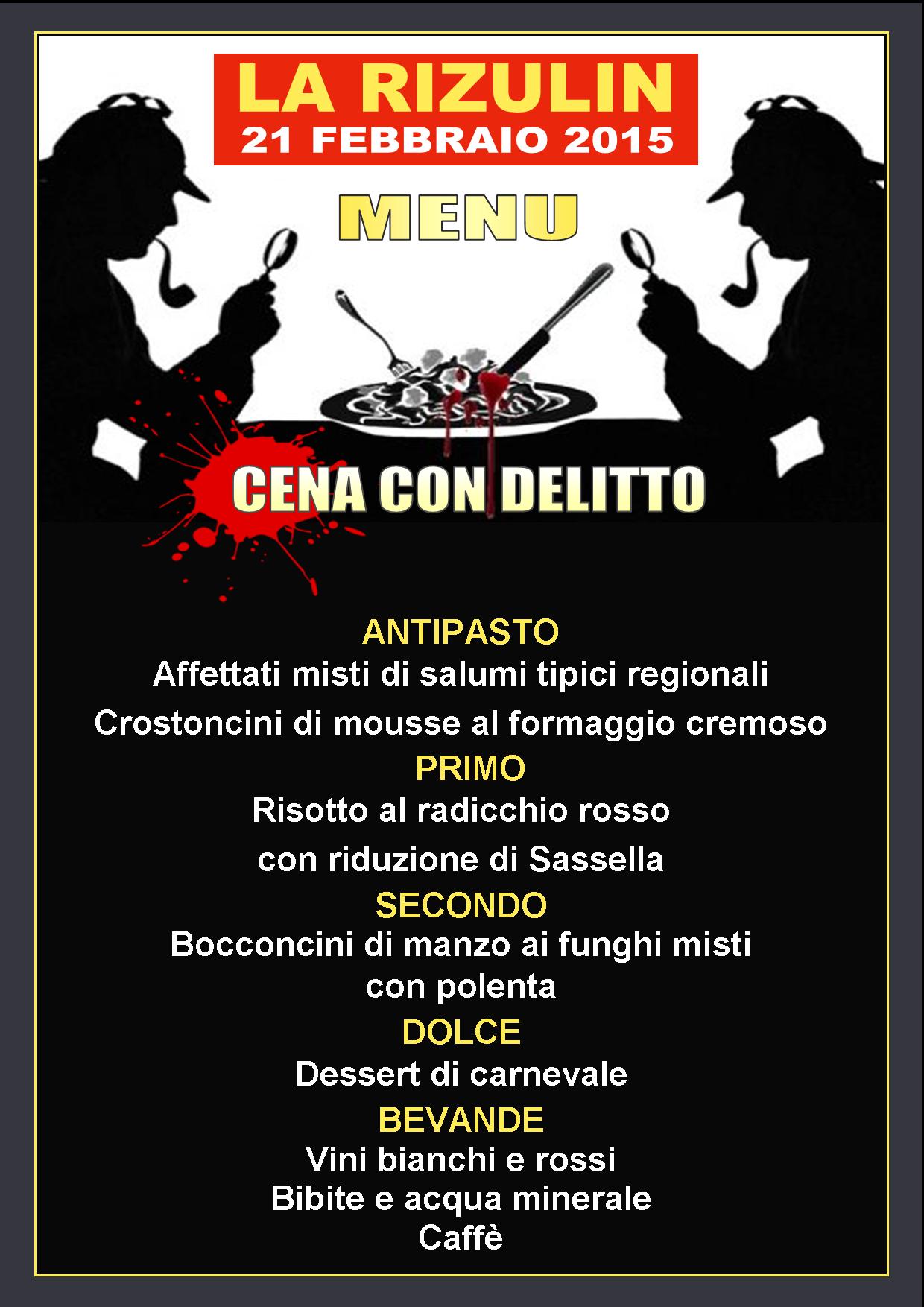 LA RIZULIN
21 FEBBRAIO 2015

MENU

CENA CON DELITTO

ANTIPASTO
Affettati misti di salumi tipici regionali
Crostoncini di mousse al formaggio cremoso

PRIMO
Risotto al radicchio rosso
con riduzione di Sassella

SECONDO
Bocconcini di manzo ai funghi misti
con polenta

DOLCE
Dessert di carnevale

BEVANDE
Vini bianchi e rossi
Bibite e acqua minerale
Caffè